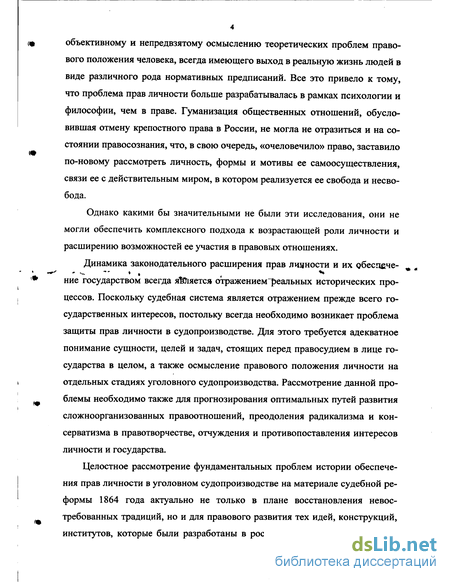 4

объективному и непредвзятому осмыслению теоретических проблем правового положения человека, всегда имеющего выход в реальную жизнь людей в виде различного рода нормативных предписаний. Все это привело к тому, что проблема прав личности больше разрабатывалась в рамках психологии и философии, чем в праве. Гуманизация общественных отношений, обусловившая отмену крепостного права в России, не могла не отразиться и на состоянии правосознания, что, в свою очередь, «очеловечило» право, заставило по-новому рассмотреть личность, формы и мотивы ее самоосуществления, связи ее с действительным миром, в котором реализуется ее свобода и несвобода.

Однако какими бы значительными не были эти исследования, они не могли обеспечить комплексного подхода к возрастающей роли личности и расширению возможностей ее участия в правовых отношениях.

Динамика законодательного расширения прав личности и их обеспечение государством всегда является отражением реальных исторических процессов. Поскольку судебная система является отражением прежде всего государственных интересов, постольку всегда необходимо возникает проблема защиты прав личности в судопроизводстве. Для этого требуется адекватное понимание сущности, целей и задач, стоящих перед правосудием в лице государства в целом, а также осмысление правового положения личности на отдельных стадиях уголовного судопроизводства. Рассмотрение данной проблемы необходимо также для прогнозирования оптимальных путей развития сложноорганизованных правоотношений, преодоления радикализма и консерватизма в правотворчестве, отчуждения и противопоставления интересов личности и государства.

Целостное рассмотрение фундаментальных проблем истории обеспечения прав личности в уголовном судопроизводстве на материале судебной реформы 1864 года актуально не только в плане восстановления невостребованных традиций, но и для правового развития тех идей, конструкций, институтов, которые были разработаны в рос

dsLib.net
библиотека диссертаций